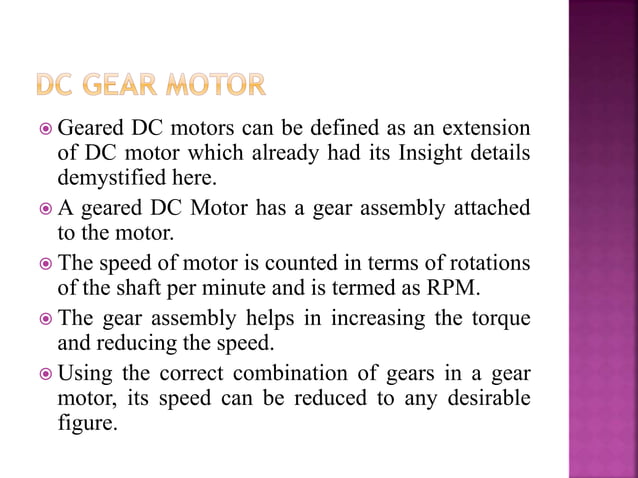 DC GEAR MOTOR

Geared DC motors can be defined as an extension of DC motor which already had its Insight details demystified here.

A geared DC Motor has a gear assembly attached to the motor.

The speed of motor is counted in terms of rotations of the shaft per minute and is termed as RPM.

The gear assembly helps in increasing the torque and reducing the speed.

Using the correct combination of gears in a gear motor, its speed can be reduced to any desirable figure.